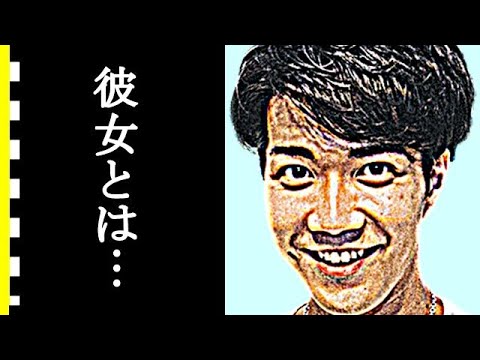 彼女とは…